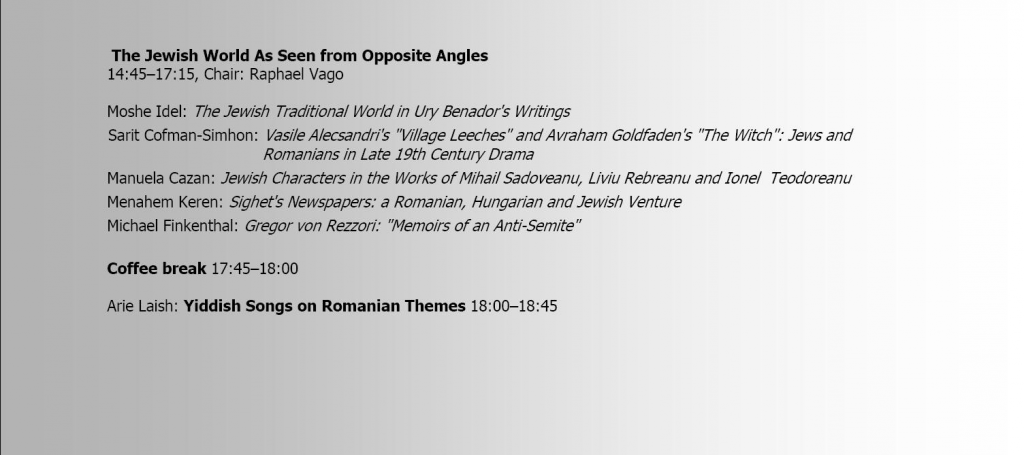 The Jewish World As Seen from Opposite Angles
14:45–17:15, Chair: Raphael Vago

Moshe Idel: The Jewish Traditional World in Ury Benador's Writings

Sarit Cofman-Simhon: Vasile Alecsandri's "Village Leeches" and Avraham Goldfaden's "The Witch": Jews and Romanians in Late 19th Century Drama

Manuela Cazan: Jewish Characters in the Works of Mihail Sadoveanu, Liviu Rebreanu and Ionel Teodoreanu

Menahem Keren: Sighet's Newspapers: a Romanian, Hungarian and Jewish Venture

Michael Finkenthal: Gregor von Rezzori: "Memoirs of an Anti-Semite"

Coffee break 17:45–18:00

Arie Laish: Yiddish Songs on Romanian Themes 18:00–18:45